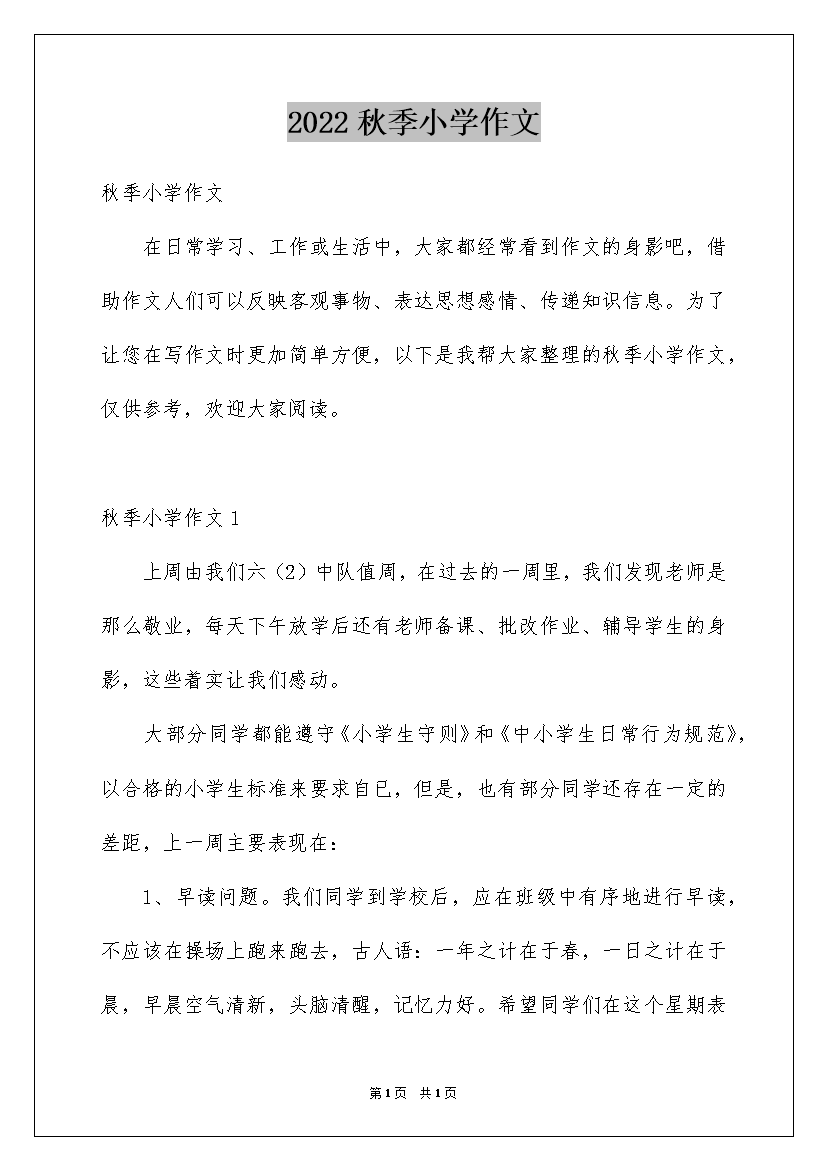 2022 秋季小学作文

秋季小学作文

在日常学习、工作或生活中，大家都经常看到作文的身影吧，借助作文人们可以反映客观事物、表达思想感情、传递知识信息。为了让您在写作文时更加简单方便，以下是我帮大家整理的秋季小学作文，仅供参考，欢迎大家阅读。

秋季小学作文 1

上周由我们六（2）中队值周，在过去的一周里，我们发现老师是那么敬业，每天下午放学后还有老师备课、批改作业、辅导学生的身影，这些着实让我们感动。

大部分同学都能遵守《小学生守则》和《中小学生日常行为规范》，以合格的小学生标准来要求自已，但是，也有部分同学还存在一定的差距，上一周主要表现在：

1、早读问题。我们同学到学校后，应在班级中有序地进行早读，不应该在操场上跑来跑去，古人语：一年之计在于春，一日之计在于晨，早晨空气清新，头脑清醒，记忆力好。希望同学们在这个星期表

第1页 共1页